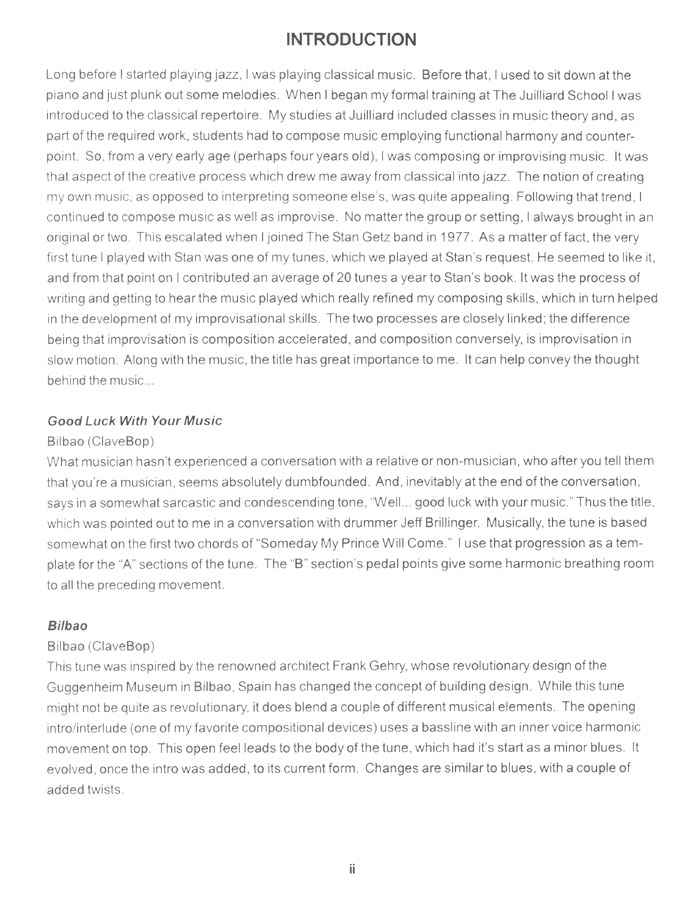 INTRODUCTION

Long before I started playing jazz, I was playing classical music. Before that, I used to sit down at the piano and just plunk out some melodies. When I began my formal training at The Juilliard School I was introduced to the classical repertoire. My studies at Juilliard included classes in music theory and, as part of the required work, students had to compose music employing functional harmony and counterpoint. So, from a very early age (perhaps four years old), I was composing or improvising music. It was that aspect of the creative process which drew me away from classical into jazz. The notion of creating my own music, as opposed to interpreting someone else's, was quite appealing. Following that trend, I continued to compose music as well as improvise. No matter the group or setting, I always brought in an original or two. This escalated when I joined The Stan Getz band in 1977. As a matter of fact, the very first tune I played with Stan was one of my tunes, which we played at Stan's request. He seemed to like it, and from that point on I contributed an average of 20 tunes a year to Stan's book. It was the process of writing and getting to hear the music played which really refined my composing skills, which in turn helped in the development of my improvisational skills. The two processes are closely linked; the difference being that improvisation is composition accelerated, and composition conversely, is improvisation in slow motion. Along with the music, the title has great importance to me. It can help convey the thought behind the music...

Good Luck With Your Music
Bilbao (ClaveBop)
What musician hasn't experienced a conversation with a relative or non-musician, who after you tell them that you're a musician, seems absolutely dumbfounded. And, inevitably at the end of the conversation, says in a somewhat sarcastic and condescending tone, "Well... good luck with your music." Thus the title, which was pointed out to me in a conversation with drummer Jeff Brillinger. Musically, the tune is based somewhat on the first two chords of "Someday My Prince Will Come." I use that progression as a template for the "A" sections of the tune. The "B" section's pedal points give some harmonic breathing room to all the preceding movement.

Bilbao
Bilbao (ClaveBop)
This tune was inspired by the renowned architect Frank Gehry, whose revolutionary design of the Guggenheim Museum in Bilbao, Spain has changed the concept of building design. While this tune might not be quite as revolutionary, it does blend a couple of different musical elements. The opening intro/interlude (one of my favorite compositional devices) uses a bassline with an inner voice harmonic movement on top. This open feel leads to the body of the tune, which had it's start as a minor blues. It evolved, once the intro was added, to its current form. Changes are similar to blues, with a couple of added twists.

ii